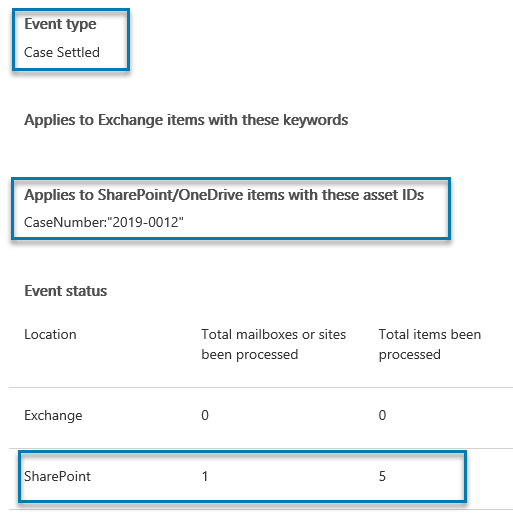 Event type
Case Settled

Applies to Exchange items with these keywords

Applies to SharePoint/OneDrive items with these asset IDs
CaseNumber:"2019-0012"

Event status

| Location | Total mailboxes or sites been processed | Total items been processed |
|---|---|---|
| Exchange | 0 | 0 |
| SharePoint | 1 | 5 |